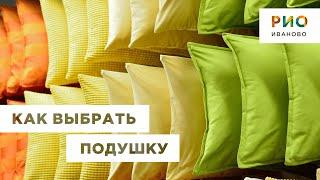 РИО
ИВАНОВО

КАК ВЫБРАТЬ
ПОДУШКУ